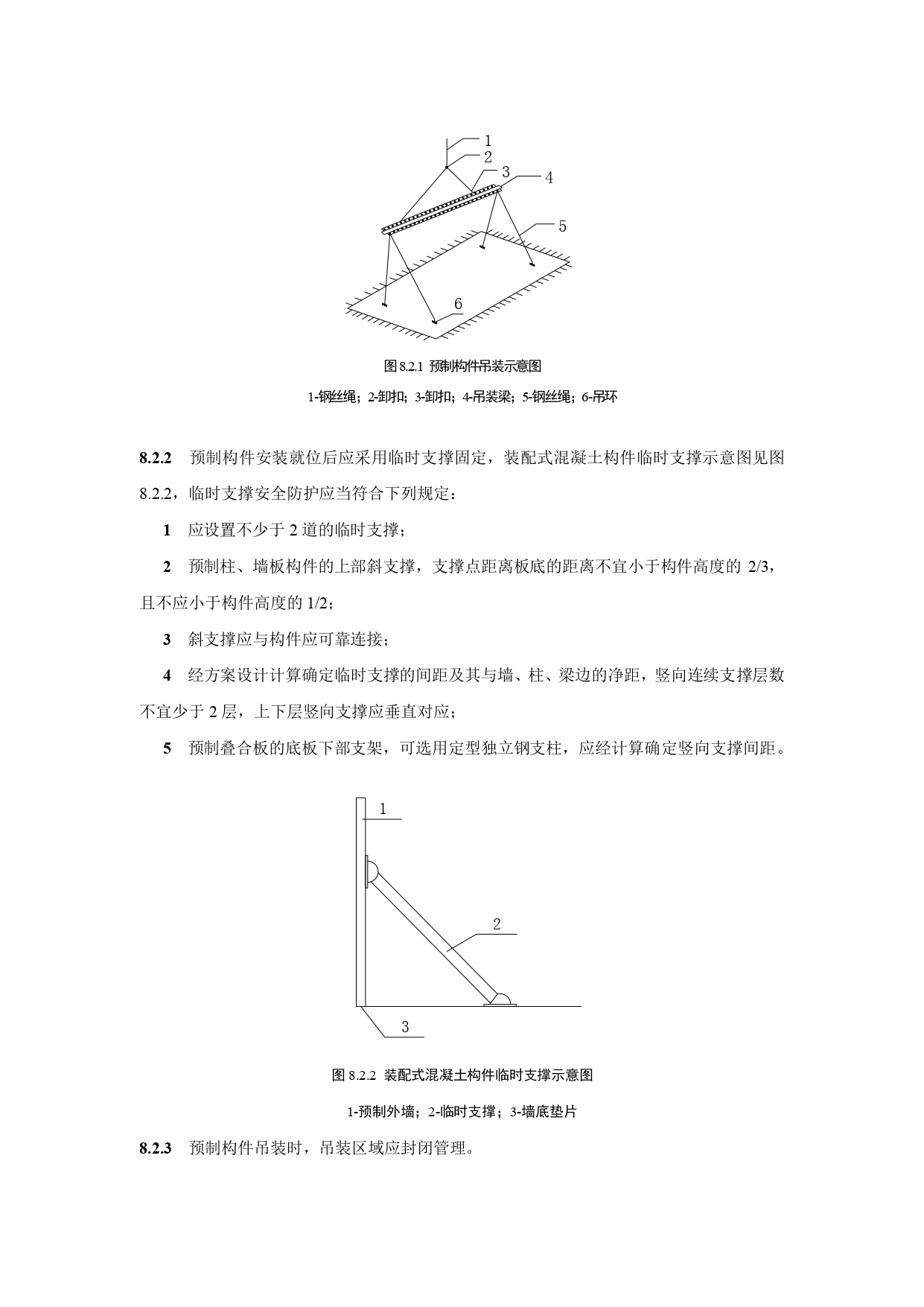 1
2
3
4
5
6

图 8.2.1 预制构件吊装示意图

1-钢丝绳；2-卸扣；3-卸扣；4-吊装梁；5-钢丝绳；6-吊环

**8.2.2** 预制构件安装就位后应采用临时支撑固定，装配式混凝土构件临时支撑示意图见图 8.2.2，临时支撑安全防护应当符合下列规定：

**1** 应设置不少于 2 道的临时支撑；

**2** 预制柱、墙板构件的上部斜支撑，支撑点距离板底的距离不宜小于构件高度的 2/3，且不应小于构件高度的 1/2；

**3** 斜支撑应与构件应可靠连接；

**4** 经方案设计计算确定临时支撑的间距及其与墙、柱、梁边的净距，竖向连续支撑层数不宜少于 2 层，上下层竖向支撑应垂直对应；

**5** 预制叠合板的底板下部支架，可选用定型独立钢支柱，应经计算确定竖向支撑间距。

1
2
3

图 8.2.2 装配式混凝土构件临时支撑示意图

1-预制外墙；2-临时支撑；3-墙底垫片

**8.2.3** 预制构件吊装时，吊装区域应封闭管理。